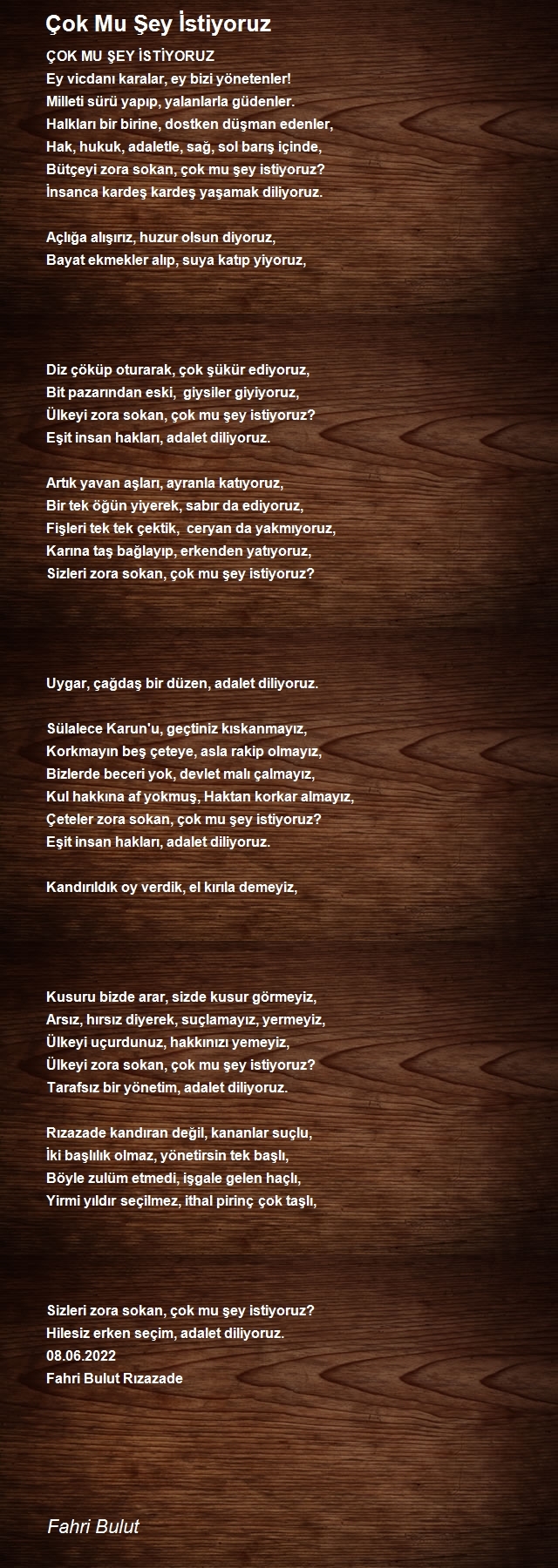 Çok Mu Şey İstiyoruz

ÇOK MU ŞEY İSTİYORUZ
Ey vicdanı karalar, ey bizi yönetenler!
Milleti sürü yapıp, yalanlarla güdenler.
Halkları bir birine, dostken düşman edenler,
Hak, hukuk, adaletle, sağ, sol barış içinde,
Bütçeyi zora sokan, çok mu şey istiyoruz?
İnsanca kardeş kardeş yaşamak diliyoruz.

Açlığa alışırız, huzur olsun diyoruz,
Bayat ekmekler alıp, suya katıp yiyoruz,

Diz çöküp oturarak, çok şükür ediyoruz,
Bit pazarından eski, giysiler giyiyoruz,
Ülkeyi zora sokan, çok mu şey istiyoruz?
Eşit insan hakları, adalet diliyoruz.

Artık yavan aşları, ayranla katıyoruz,
Bir tek öğün yiyerek, sabır da ediyoruz,
Fişleri tek tek çektik, ceryan da yakmıyoruz,
Karına taş bağlayıp, erkenden yatıyoruz,
Sizleri zora sokan, çok mu şey istiyoruz?

Uygar, çağdaş bir düzen, adalet diliyoruz.

Sülalece Karun'u, geçtiniz kıskanmayız,
Korkmayın beş çeteye, asla rakip olmayız,
Bizlerde beceri yok, devlet malı çalmayız,
Kul hakkına af yokmuş, Haktan korkar almayız,
Çeteler zora sokan, çok mu şey istiyoruz?
Eşit insan hakları, adalet diliyoruz.

Kandırıldık oy verdik, el kırıla demeyiz,

Kusuru bizde arar, sizde kusur görmeyiz,
Arsız, hırsız diyerek, suçlamayız, yermeyiz,
Ülkeyi uçurdunuz, hakkınızı yemeyiz,
Ülkeyi zora sokan, çok mu şey istiyoruz?
Tarafsız bir yönetim, adalet diliyoruz.

Rızazade kandıran değil, kananlar suçlu,
İki başlılık olmaz, yönetirsin tek başlı,
Böyle zulüm etmedi, işgale gelen haçlı,
Yirmi yıldır seçilmez, ithal pirinç çok taşlı,

Sizleri zora sokan, çok mu şey istiyoruz?
Hilesiz erken seçim, adalet diliyoruz.
08.06.2022
Fahri Bulut Rızazade

Fahri Bulut